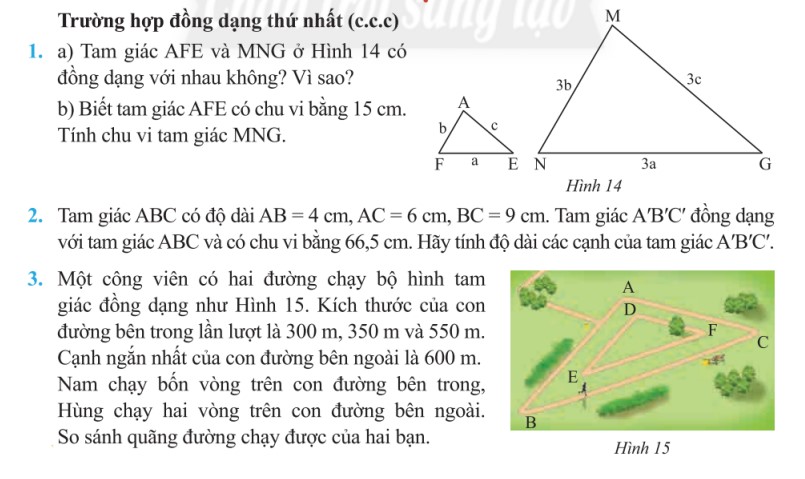 Trường hợp đồng dạng thứ nhất (c.c.c)

1. a) Tam giác AFE và MNG ở Hình 14 có đồng dạng với nhau không? Vì sao?

b) Biết tam giác AFE có chu vi bằng 15 cm. Tính chu vi tam giác MNG.

A
b
c
F
a
E
M
3b
3c
N
3a
G
Hình 14

2. Tam giác ABC có độ dài AB = 4 cm, AC = 6 cm, BC = 9 cm. Tam giác A′B′C′ đồng dạng với tam giác ABC và có chu vi bằng 66,5 cm. Hãy tính độ dài các cạnh của tam giác A′B′C′.

3. Một công viên có hai đường chạy bộ hình tam giác đồng dạng như Hình 15. Kích thước của con đường bên trong lần lượt là 300 m, 350 m và 550 m. Cạnh ngắn nhất của con đường bên ngoài là 600 m. Nam chạy bốn vòng trên con đường bên trong, Hùng chạy hai vòng trên con đường bên ngoài. So sánh quãng đường chạy được của hai bạn.

A
D
F
C
E
B
Hình 15